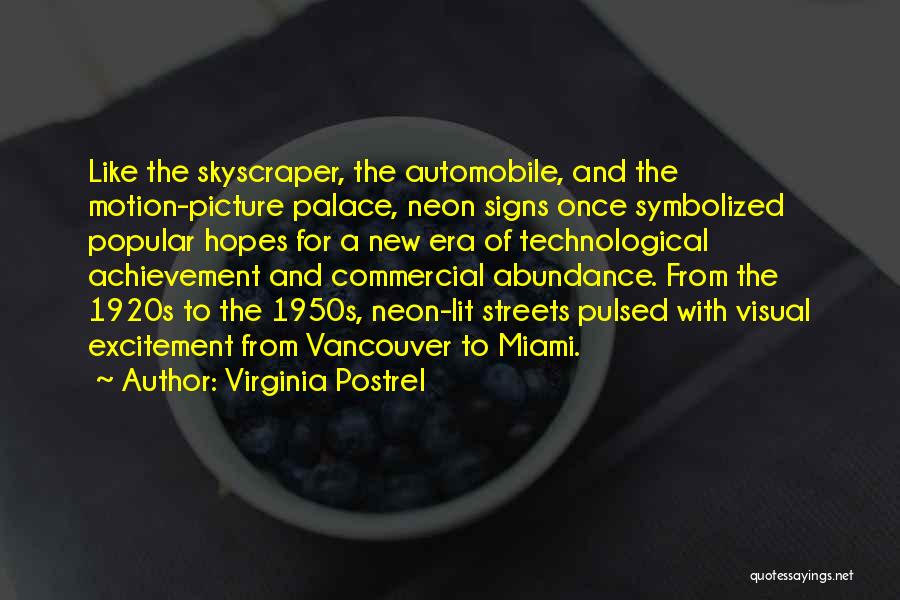 Like the skyscraper, the automobile, and the motion-picture palace, neon signs once symbolized popular hopes for a new era of technological achievement and commercial abundance. From the 1920s to the 1950s, neon-lit streets pulsed with visual excitement from Vancouver to Miami.

~ Author: Virginia Postrel

quotessayings.net